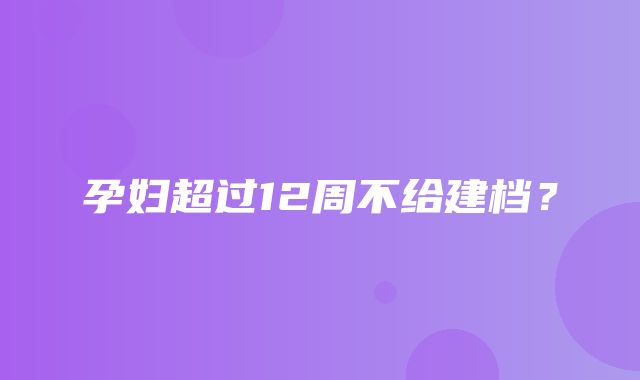 孕妇超过12周不给建档？